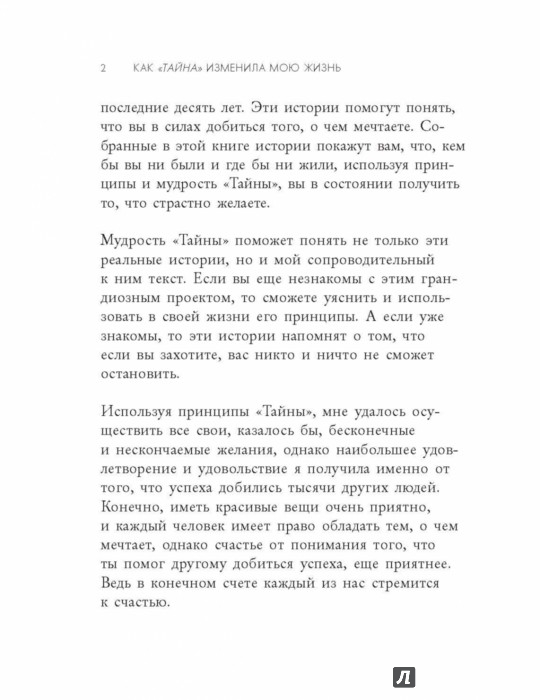 2 КАК «ТАЙНА» ИЗМЕНИЛА МОЮ ЖИЗНЬ

последние десять лет. Эти истории помогут понять, что вы в силах добиться того, о чем мечтаете. Собранные в этой книге истории покажут вам, что, кем бы вы ни были и где бы ни жили, используя принципы и мудрость «Тайны», вы в состоянии получить то, что страстно желаете.

Мудрость «Тайны» поможет понять не только эти реальные истории, но и мой сопроводительный к ним текст. Если вы еще незнакомы с этим грандиозным проектом, то сможете уяснить и использовать в своей жизни его принципы. А если уже знакомы, то эти истории напомнят о том, что если вы захотите, вас никто и ничто не сможет остановить.

Используя принципы «Тайны», мне удалось осуществить все свои, казалось бы, бесконечные и нескончаемые желания, однако наибольшее удовлетворение и удовольствие я получила именно от того, что успеха добились тысячи других людей. Конечно, иметь красивые вещи очень приятно, и каждый человек имеет право обладать тем, о чем мечтает, однако счастье от понимания того, что ты помог другому добиться успеха, еще приятнее. Ведь в конечном счете каждый из нас стремится к счастью.

Л